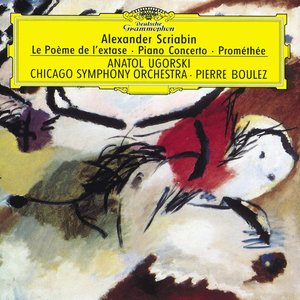 Deutsche Grammophon

Alexander Scriabin

Le Poème de l'extase · Piano Concerto · Prométhée

ANATOL UGORSKI

CHICAGO SYMPHONY ORCHESTRA · PIERRE BOULEZ